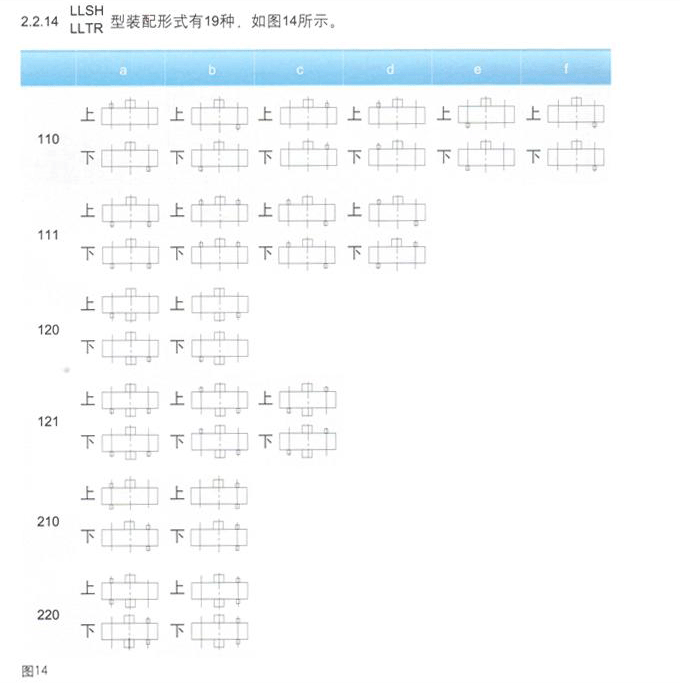 2.2.14 LLSH LLTR 型装配形式有19种，如图14所示。

|  | a | b | c | d | e | f |
|---|---|---|---|---|---|---|
| 110 | 上 下 | 上 下 | 上 下 | 上 下 | 上 下 | 上 下 |
| 111 | 上 下 | 上 下 | 上 下 | 上 下 |  |  |
| 120 | 上 下 | 上 下 |  |  |  |  |
| 121 | 上 下 | 上 下 | 上 下 |  |  |  |
| 210 | 上 下 | 上 下 |  |  |  |  |
| 220 | 上 下 | 上 下 |  |  |  |  |

图14